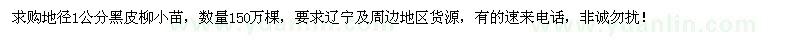 求购地径1公分黑皮柳小苗，数量150万棵，要求辽宁及周边地区货源，有的速来电话，非诚勿扰！